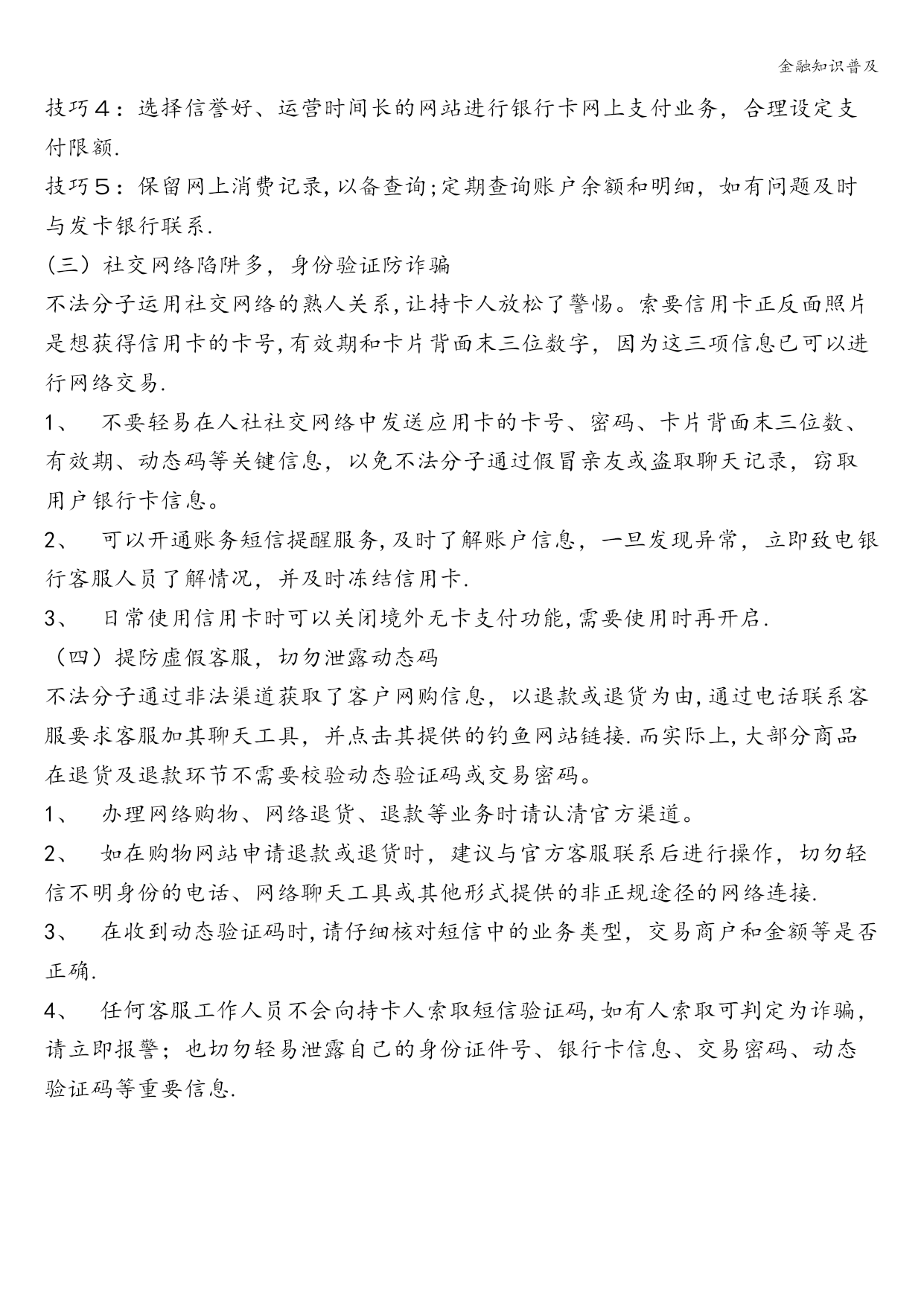 金融知识普及

技巧4：选择信誉好、运营时间长的网站进行银行卡网上支付业务，合理设定支付限额.

技巧5：保留网上消费记录,以备查询;定期查询账户余额和明细，如有问题及时与发卡银行联系.

（三）社交网络陷阱多，身份验证防诈骗

不法分子运用社交网络的熟人关系,让持卡人放松了警惕。索要信用卡正反面照片是想获得信用卡的卡号,有效期和卡片背面末三位数字，因为这三项信息已可以进行网络交易.

1、 不要轻易在人社社交网络中发送应用卡的卡号、密码、卡片背面末三位数、有效期、动态码等关键信息，以免不法分子通过假冒亲友或盗取聊天记录，窃取用户银行卡信息。

2、 可以开通账务短信提醒服务,及时了解账户信息，一旦发现异常，立即致电银行客服人员了解情况，并及时冻结信用卡.

3、 日常使用信用卡时可以关闭境外无卡支付功能,需要使用时再开启.

（四）提防虚假客服，切勿泄露动态码

不法分子通过非法渠道获取了客户网购信息，以退款或退货为由,通过电话联系客服要求客服加其聊天工具，并点击其提供的钓鱼网站链接.而实际上,大部分商品在退货及退款环节不需要校验动态验证码或交易密码。

1、 办理网络购物、网络退货、退款等业务时请认清官方渠道。

2、 如在购物网站申请退款或退货时，建议与官方客服联系后进行操作，切勿轻信不明身份的电话、网络聊天工具或其他形式提供的非正规途径的网络连接.

3、 在收到动态验证码时,请仔细核对短信中的业务类型，交易商户和金额等是否正确.

4、 任何客服工作人员不会向持卡人索取短信验证码,如有人索取可判定为诈骗，请立即报警；也切勿轻易泄露自己的身份证件号、银行卡信息、交易密码、动态验证码等重要信息.